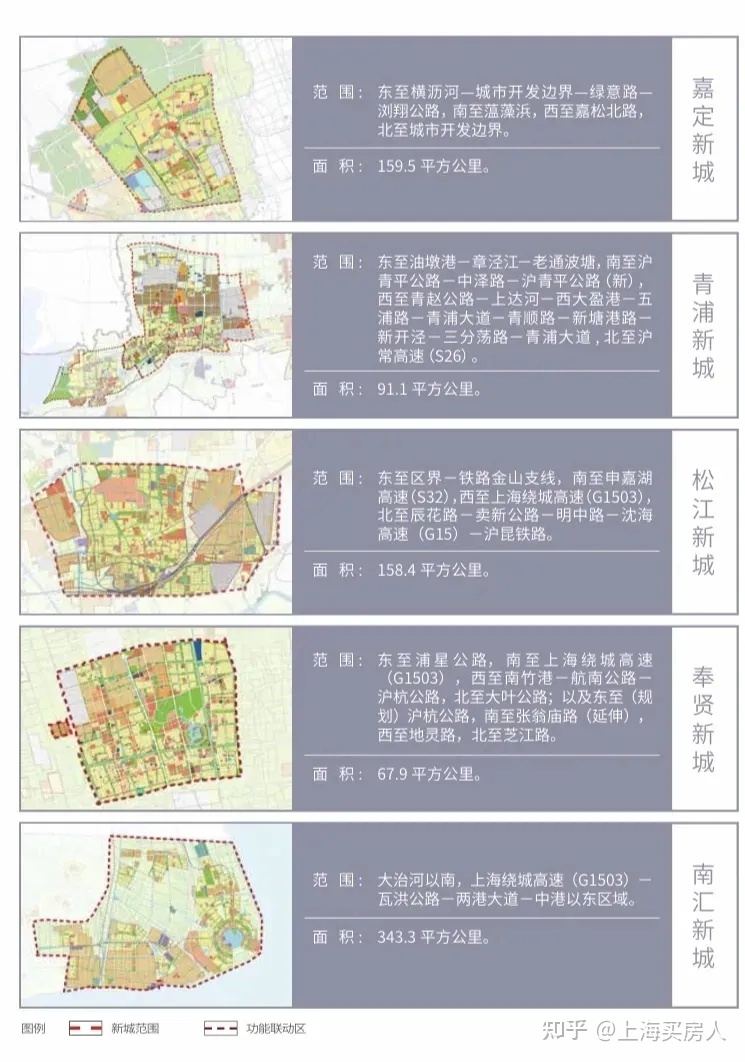 范　围：东至横沥河—城市开发边界—绿意路—浏翔公路，南至蕰藻浜，西至嘉松北路，北至城市开发边界。

面　积：159.5 平方公里。

嘉定新城

范　围：东至油墩港—章泾江—老通波塘，南至沪青平公路—中泽路—沪青平公路（新），西至青赵公路—上达河—西大盈港—五浦路—青浦大道—青顺路—新塘港路—新开泾—三分荡路—青浦大道，北至沪常高速（S26）。

面　积：91.1 平方公里。

青浦新城

范　围：东至区界—铁路金山支线，南至申嘉湖高速（S32），西至上海绕城高速（G1503），北至辰花路—卖新公路—明中路—沈海高速（G15）—沪昆铁路。

面　积：158.4 平方公里。

松江新城

范　围：东至浦星公路，南至上海绕城高速（G1503），西至南竹港—航南公路—沪杭公路，北至大叶公路；以及东至（规划）沪杭公路，南至张翁庙路（延伸），西至地灵路，北至芝江路。

面　积：67.9 平方公里。

奉贤新城

范　围：大治河以南，上海绕城高速（G1503）—瓦洪公路—两港大道—中港以东区域。

面　积：343.3 平方公里。

南汇新城

图例　新城范围　功能联动区

知乎 @上海买房人